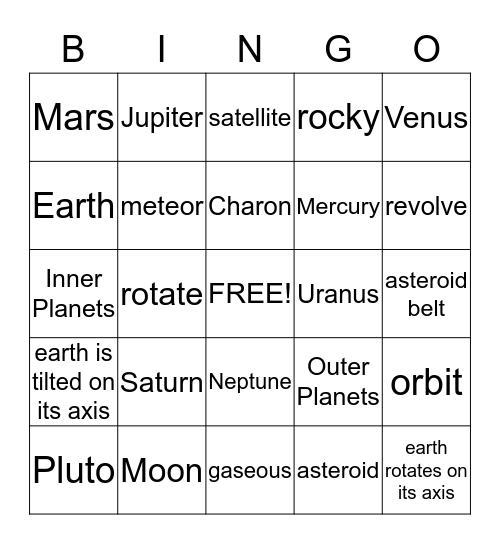 | B | I | N | G | O |
|---|---|---|---|---|
| Mars | Jupiter | satellite | rocky | Venus |
| Earth | meteor | Charon | Mercury | revolve |
| Inner Planets | rotate | FREE! | Uranus | asteroid belt |
| earth is tilted on its axis | Saturn | Neptune | Outer Planets | orbit |
| Pluto | Moon | gaseous | asteroid | earth rotates on its axis |